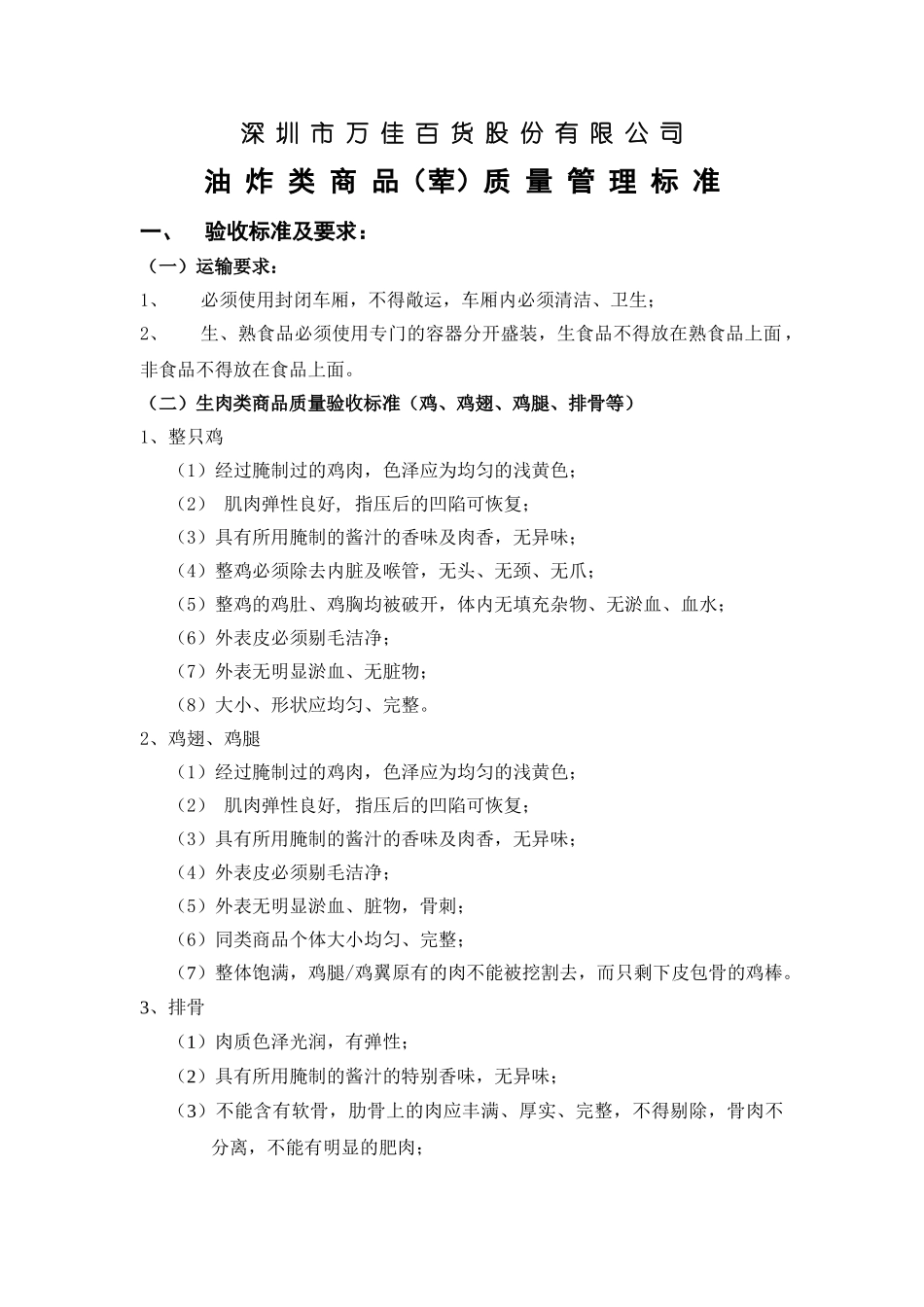 深圳市万佳百货股份有限公司

油炸类商品（荤）质量管理标准

一、 验收标准及要求：

（一）运输要求：

1、 必须使用封闭车厢，不得敞运，车厢内必须清洁、卫生；

2、 生、熟食品必须使用专门的容器分开盛装，生食品不得放在熟食品上面，非食品不得放在食品上面。

（二）生肉类商品质量验收标准（鸡、鸡翅、鸡腿、排骨等）

1、整只鸡

（1）经过腌制过的鸡肉，色泽应为均匀的浅黄色；

（2） 肌肉弹性良好，指压后的凹陷可恢复；

（3）具有所用腌制的酱汁的香味及肉香，无异味；

（4）整鸡必须除去内脏及喉管，无头、无颈、无爪；

（5）整鸡的鸡肚、鸡胸均被破开，体内无填充杂物、无淤血、血水；

（6）外表皮必须剔毛洁净；

（7）外表无明显淤血、无脏物；

（8）大小、形状应均匀、完整。

2、鸡翅、鸡腿

（1）经过腌制过的鸡肉，色泽应为均匀的浅黄色；

（2） 肌肉弹性良好，指压后的凹陷可恢复；

（3）具有所用腌制的酱汁的香味及肉香，无异味；

（4）外表皮必须剔毛洁净；

（5）外表无明显淤血、脏物，骨刺；

（6）同类商品个体大小均匀、完整；

（7）整体饱满，鸡腿/鸡翼原有的肉不能被挖割去，而只剩下皮包骨的鸡棒。

3、排骨

（1）肉质色泽光润，有弹性；

（2）具有所用腌制的酱汁的特别香味，无异味；

（3）不能含有软骨，肋骨上的肉应丰满、厚实、完整，不得剔除，骨肉不分离，不能有明显的肥肉；